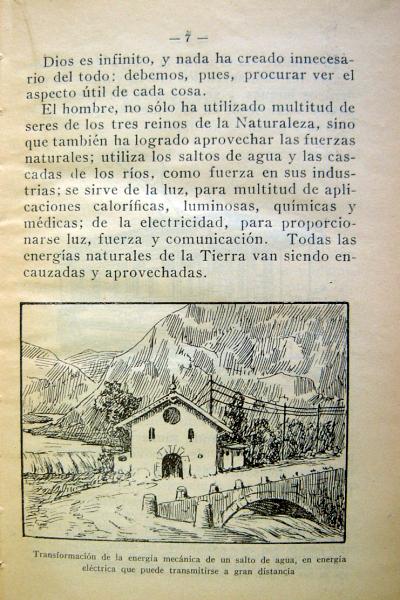 — 7 —

Dios es infinito, y nada ha creado innecesario del todo: debemos, pues, procurar ver el aspecto útil de cada cosa.

El hombre, no sólo ha utilizado multitud de seres de los tres reinos de la Naturaleza, sino que también ha logrado aprovechar las fuerzas naturales; utiliza los saltos de agua y las cascadas de los ríos, como fuerza en sus industrias; se sirve de la luz, para multitud de aplicaciones caloríficas, luminosas, químicas y médicas; de la electricidad, para proporcionarse luz, fuerza y comunicación. Todas las energías naturales de la Tierra van siendo encauzadas y aprovechadas.

Transformación de la energía mecánica de un salto de agua, en energía eléctrica que puede transmitirse a gran distancia